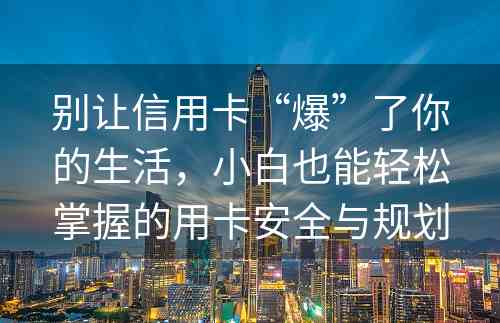 别让信用卡“爆”了你的生活，小白也能轻松掌握的用卡安全与规划